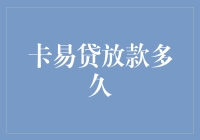 卡易贷放款多久